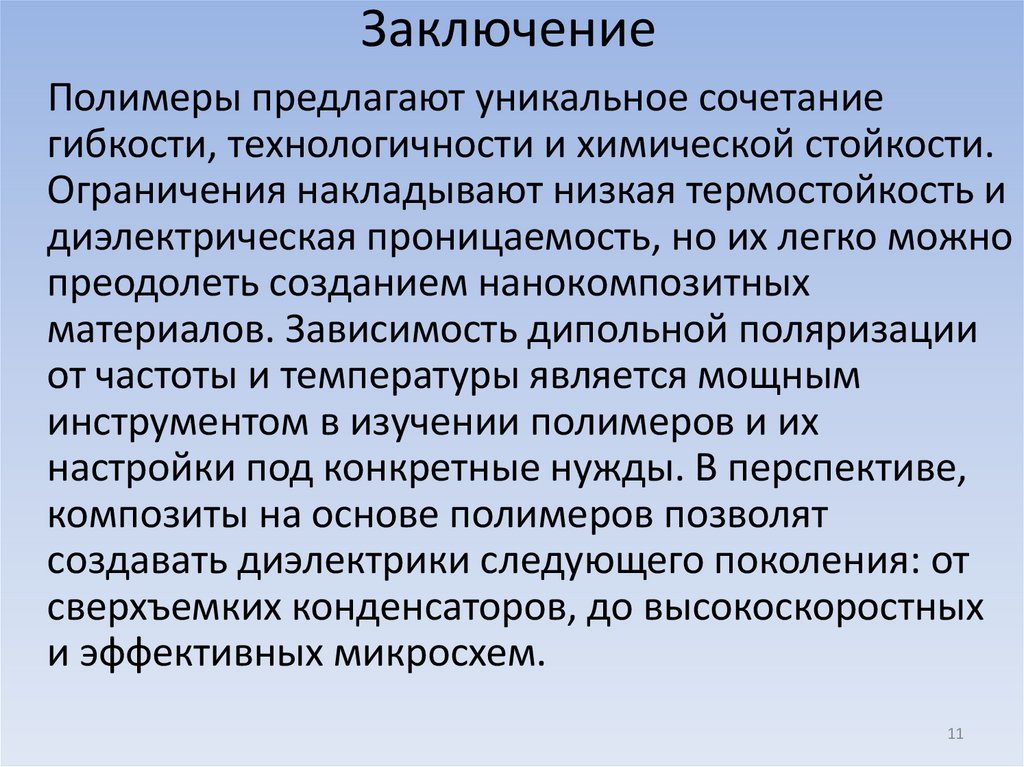 Заключение

Полимеры предлагают уникальное сочетание гибкости, технологичности и химической стойкости. Ограничения накладывают низкая термостойкость и диэлектрическая проницаемость, но их легко можно преодолеть созданием нанокомпозитных материалов. Зависимость дипольной поляризации от частоты и температуры является мощным инструментом в изучении полимеров и их настройки под конкретные нужды. В перспективе, композиты на основе полимеров позволят создавать диэлектрики следующего поколения: от сверхъемких конденсаторов, до высокоскоростных и эффективных микросхем.

11